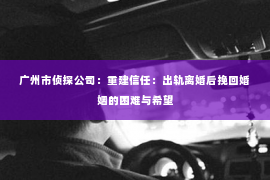 广州市侦探公司：重建信任：出轨离婚后挽回婚姻的困难与希望